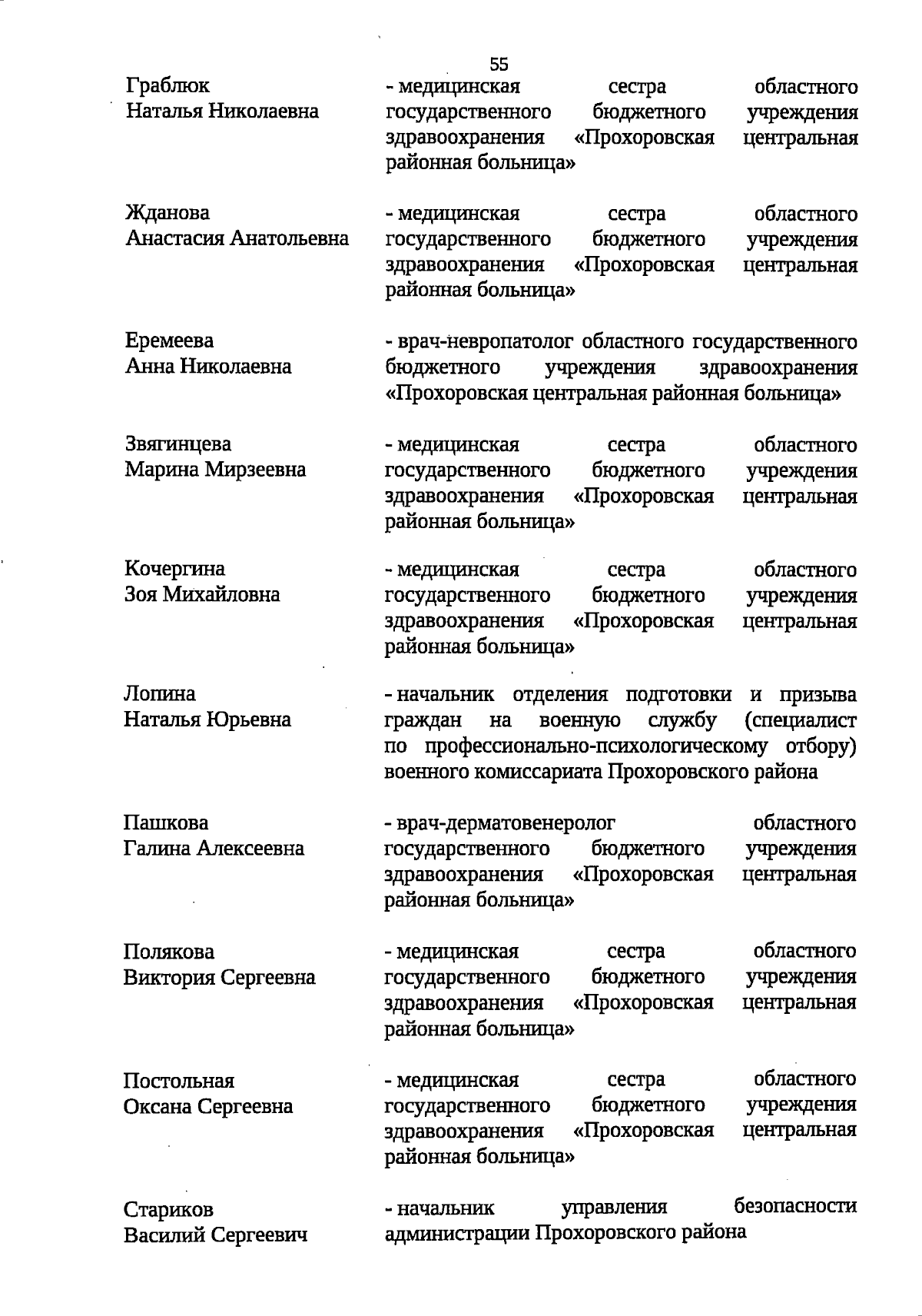 55

Граблюк
Наталья Николаевна

- медицинская сестра областного государственного бюджетного учреждения здравоохранения «Прохоровская центральная районная больница»

Жданова
Анастасия Анатольевна

- медицинская сестра областного государственного бюджетного учреждения здравоохранения «Прохоровская центральная районная больница»

Еремеева
Анна Николаевна

- врач-невропатолог областного государственного бюджетного учреждения здравоохранения «Прохоровская центральная районная больница»

Звягинцева
Марина Мирзеевна

- медицинская сестра областного государственного бюджетного учреждения здравоохранения «Прохоровская центральная районная больница»

Кочергина
Зоя Михайловна

- медицинская сестра областного государственного бюджетного учреждения здравоохранения «Прохоровская центральная районная больница»

Лопина
Наталья Юрьевна

- начальник отделения подготовки и призыва граждан на военную службу (специалист по профессионально-психологическому отбору) военного комиссариата Прохоровского района

Пашкова
Галина Алексеевна

- врач-дерматовенеролог областного государственного бюджетного учреждения здравоохранения «Прохоровская центральная районная больница»

Полякова
Виктория Сергеевна

- медицинская сестра областного государственного бюджетного учреждения здравоохранения «Прохоровская центральная районная больница»

Постольная
Оксана Сергеевна

- медицинская сестра областного государственного бюджетного учреждения здравоохранения «Прохоровская центральная районная больница»

Стариков
Василий Сергеевич

- начальник управления безопасности администрации Прохоровского района